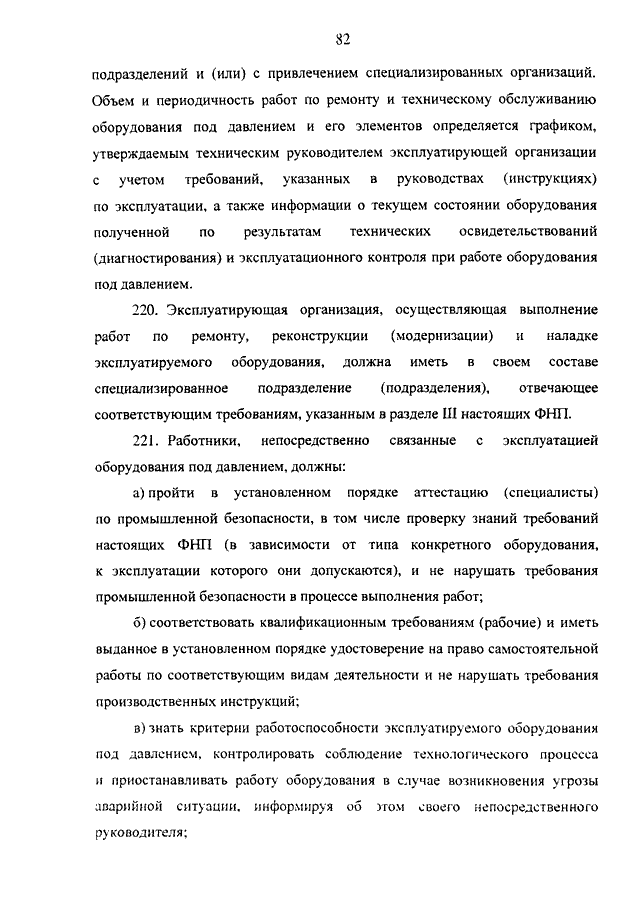 82

подразделений и (или) с привлечением специализированных организаций. Объем и периодичность работ по ремонту и техническому обслуживанию оборудования под давлением и его элементов определяется графиком, утверждаемым техническим руководителем эксплуатирующей организации с учетом требований, указанных в руководствах (инструкциях) по эксплуатации, а также информации о текущем состоянии оборудования полученной по результатам технических освидетельствований (диагностирования) и эксплуатационного контроля при работе оборудования под давлением.

220. Эксплуатирующая организация, осуществляющая выполнение работ по ремонту, реконструкции (модернизации) и наладке эксплуатируемого оборудования, должна иметь в своем составе специализированное подразделение (подразделения), отвечающее соответствующим требованиям, указанным в разделе III настоящих ФНП.

221. Работники, непосредственно связанные с эксплуатацией оборудования под давлением, должны:

а) пройти в установленном порядке аттестацию (специалисты) по промышленной безопасности, в том числе проверку знаний требований настоящих ФНП (в зависимости от типа конкретного оборудования, к эксплуатации которого они допускаются), и не нарушать требования промышленной безопасности в процессе выполнения работ;

б) соответствовать квалификационным требованиям (рабочие) и иметь выданное в установленном порядке удостоверение на право самостоятельной работы по соответствующим видам деятельности и не нарушать требования производственных инструкций;

в) знать критерии работоспособности эксплуатируемого оборудования под давлением, контролировать соблюдение технологического процесса и приостанавливать работу оборудования в случае возникновения угрозы аварийной ситуации, информируя об этом своего непосредственного руководителя;